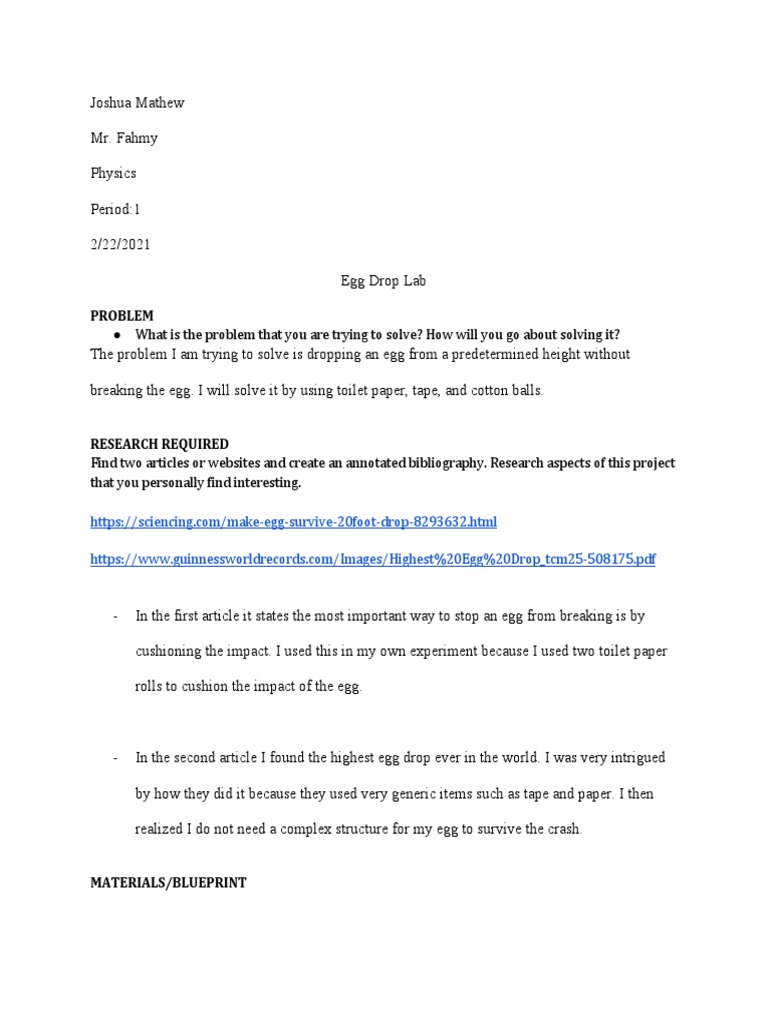 Joshua Mathew

Mr. Fahmy

Physics

Period:1

2/22/2021

Egg Drop Lab

PROBLEM

● What is the problem that you are trying to solve? How will you go about solving it?

The problem I am trying to solve is dropping an egg from a predetermined height without breaking the egg. I will solve it by using toilet paper, tape, and cotton balls.

RESEARCH REQUIRED

Find two articles or websites and create an annotated bibliography. Research aspects of this project that you personally find interesting.

https://sciencing.com/make-egg-survive-20foot-drop-8293632.html

https://www.guinnessworldrecords.com/Images/Highest%20Egg%20Drop_tcm25-508175.pdf

- In the first article it states the most important way to stop an egg from breaking is by cushioning the impact. I used this in my own experiment because I used two toilet paper rolls to cushion the impact of the egg.

- In the second article I found the highest egg drop ever in the world. I was very intrigued by how they did it because they used very generic items such as tape and paper. I then realized I do not need a complex structure for my egg to survive the crash.

MATERIALS/BLUEPRINT